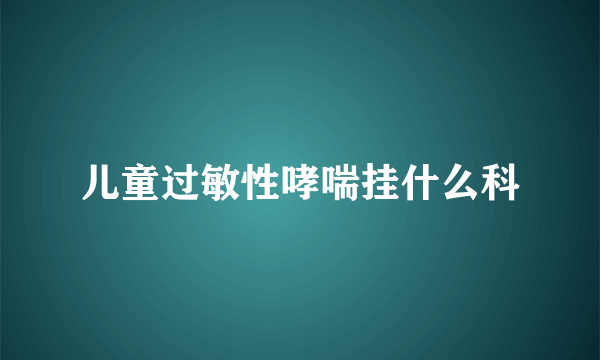 儿童过敏性哮喘挂什么科